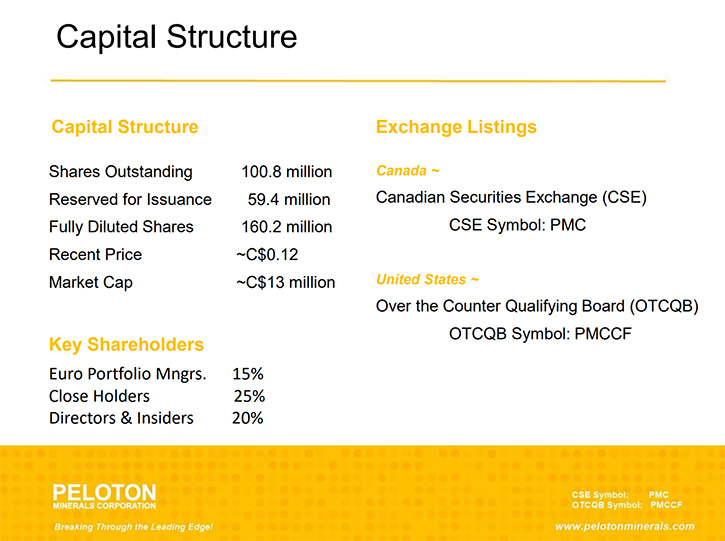 Capital Structure

Capital Structure

| Shares Outstanding | 100.8 million |
|---|---|
| Reserved for Issuance | 59.4 million |
| Fully Diluted Shares | 160.2 million |
| Recent Price | ~C$0.12 |
| Market Cap | ~C$13 million |

Key Shareholders

| Euro Portfolio Mngrs. | 15% |
|---|---|
| Close Holders | 25% |
| Directors & Insiders | 20% |

Exchange Listings

Canada ~
Canadian Securities Exchange (CSE)
CSE Symbol: PMC

United States ~
Over the Counter Qualifying Board (OTCQB)
OTCQB Symbol: PMCCF

PELOTON
MINERALS CORPORATION
Breaking Through the Leading Edge!

CSE Symbol: PMC
OTCQB Symbol: PMCCF
www.pelotonminerals.com